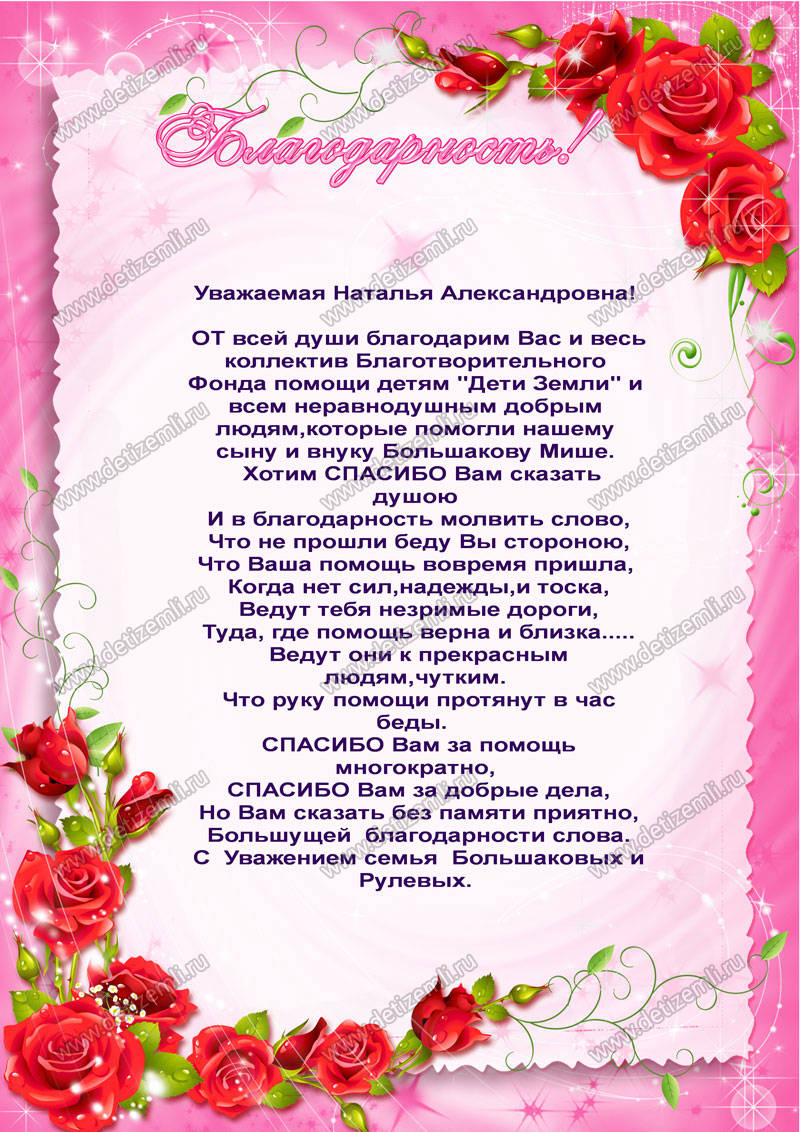 Благодарность!

Уважаемая Наталья Александровна!

ОТ всей души благодарим Вас и весь коллектив Благотворительного Фонда помощи детям "Дети Земли" и всем неравнодушным добрым людям,которые помогли нашему сыну и внуку Большакову Мише.

Хотим СПАСИБО Вам сказать душою
И в благодарность молвить слово,
Что не прошли беду Вы стороною,
Что Ваша помощь вовремя пришла,
Когда нет сил,надежды,и тоска,
Ведут тебя незримые дороги,
Туда, где помощь верна и близка.....
Ведут они к прекрасным людям,чутким.
Что руку помощи протянут в час беды.
СПАСИБО Вам за помощь многократно,
СПАСИБО Вам за добрые дела,
Но Вам сказать без памяти приятно,
Большущей благодарности слова.
С Уважением семья Большаковых и Рулевых.

www.detizemli.ru